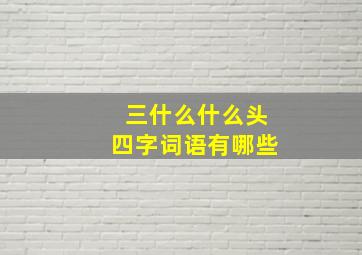 三什么什么头
四字词语有哪些